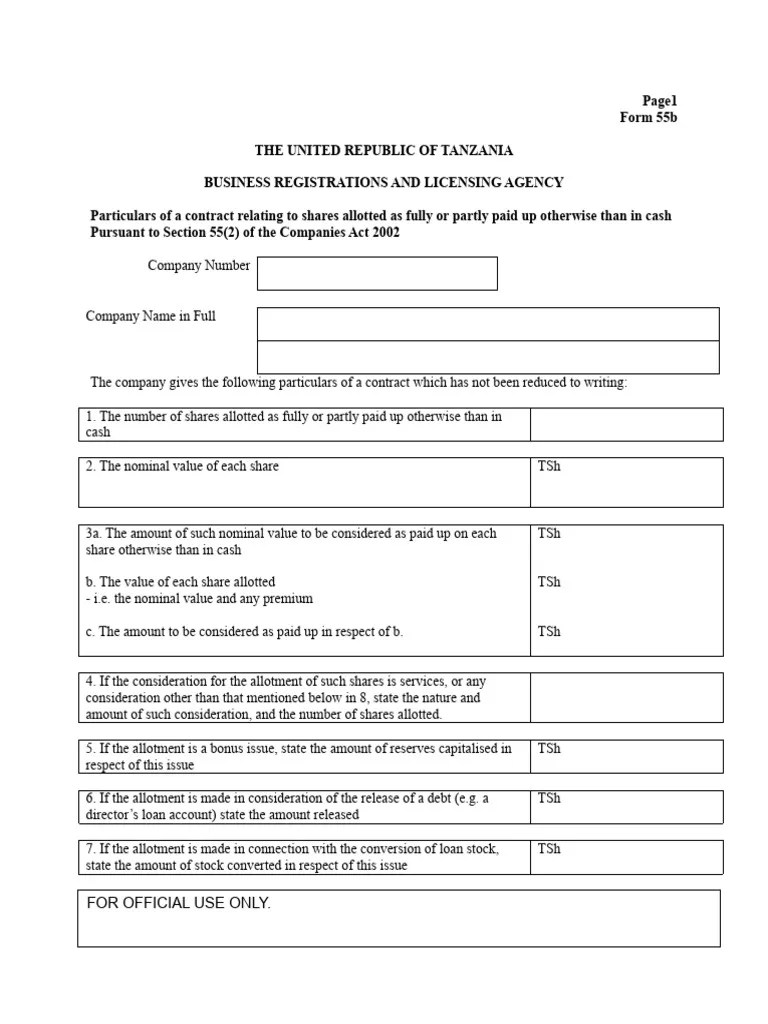 Page1
Form 55b

THE UNITED REPUBLIC OF TANZANIA

BUSINESS REGISTRATIONS AND LICENSING AGENCY

Particulars of a contract relating to shares allotted as fully or partly paid up otherwise than in cash Pursuant to Section 55(2) of the Companies Act 2002

Company Number

Company Name in Full

The company gives the following particulars of a contract which has not been reduced to writing:

| 1. The number of shares allotted as fully or partly paid up otherwise than in cash | |
|---|---|

| 2. The nominal value of each share | TSh |
|---|---|

| 3a. The amount of such nominal value to be considered as paid up on each share otherwise than in cash | TSh |
|---|---|
| b. The value of each share allotted - i.e. the nominal value and any premium | TSh |
| c. The amount to be considered as paid up in respect of b. | TSh |

| 4. If the consideration for the allotment of such shares is services, or any consideration other than that mentioned below in 8, state the nature and amount of such consideration, and the number of shares allotted. | |
|---|---|

| 5. If the allotment is a bonus issue, state the amount of reserves capitalised in respect of this issue | TSh |
|---|---|

| 6. If the allotment is made in consideration of the release of a debt (e.g. a director's loan account) state the amount released | TSh |
|---|---|

| 7. If the allotment is made in connection with the conversion of loan stock, state the amount of stock converted in respect of this issue | TSh |
|---|---|

FOR OFFICIAL USE ONLY.